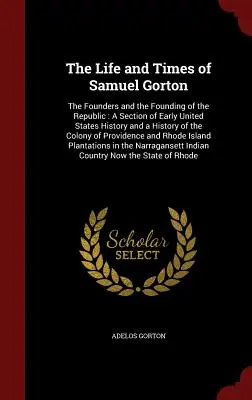 The Life and Times of Samuel Gorton

The Founders and the Founding of the Republic : A Section of Early United States History and a History of the Colony of Providence and Rhode Island Plantations in the Narragansett Indian Country Now the State of Rhode

Scholar SELECT

ADELOS GORTON